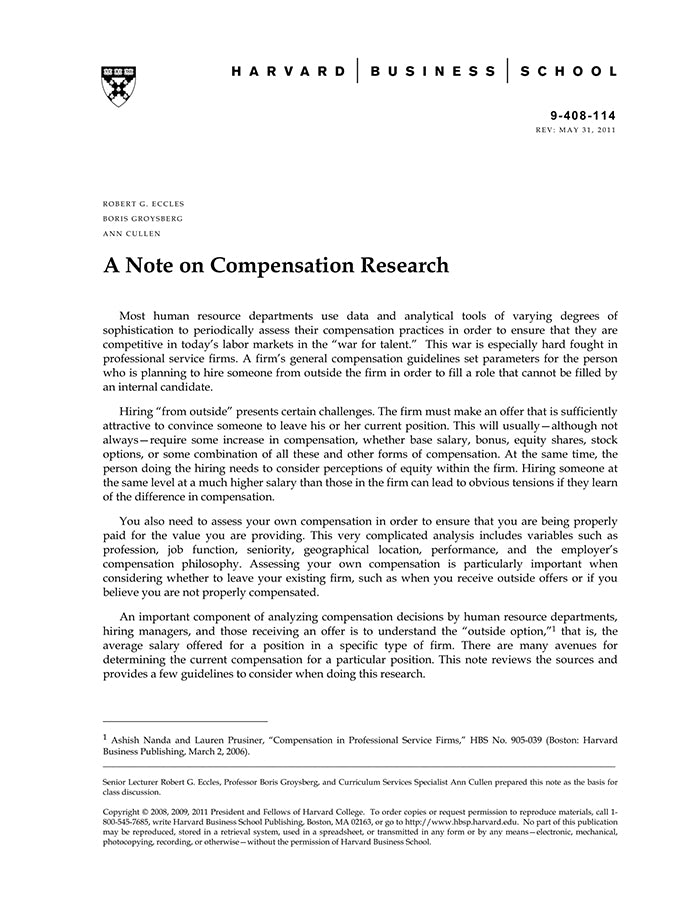 HARVARD | BUSINESS | SCHOOL

9-408-114
REV: MAY 31, 2011

ROBERT G. ECCLES
BORIS GROYSBERG
ANN CULLEN

A Note on Compensation Research

Most human resource departments use data and analytical tools of varying degrees of sophistication to periodically assess their compensation practices in order to ensure that they are competitive in today's labor markets in the "war for talent." This war is especially hard fought in professional service firms. A firm's general compensation guidelines set parameters for the person who is planning to hire someone from outside the firm in order to fill a role that cannot be filled by an internal candidate.

Hiring "from outside" presents certain challenges. The firm must make an offer that is sufficiently attractive to convince someone to leave his or her current position. This will usually—although not always—require some increase in compensation, whether base salary, bonus, equity shares, stock options, or some combination of all these and other forms of compensation. At the same time, the person doing the hiring needs to consider perceptions of equity within the firm. Hiring someone at the same level at a much higher salary than those in the firm can lead to obvious tensions if they learn of the difference in compensation.

You also need to assess your own compensation in order to ensure that you are being properly paid for the value you are providing. This very complicated analysis includes variables such as profession, job function, seniority, geographical location, performance, and the employer's compensation philosophy. Assessing your own compensation is particularly important when considering whether to leave your existing firm, such as when you receive outside offers or if you believe you are not properly compensated.

An important component of analyzing compensation decisions by human resource departments, hiring managers, and those receiving an offer is to understand the "outside option,"$^1$ that is, the average salary offered for a position in a specific type of firm. There are many avenues for determining the current compensation for a particular position. This note reviews the sources and provides a few guidelines to consider when doing this research.

$^1$ Ashish Nanda and Lauren Prusiner, "Compensation in Professional Service Firms," HBS No. 905-039 (Boston: Harvard Business Publishing, March 2, 2006).

Senior Lecturer Robert G. Eccles, Professor Boris Groysberg, and Curriculum Services Specialist Ann Cullen prepared this note as the basis for class discussion.

Copyright © 2008, 2009, 2011 President and Fellows of Harvard College. To order copies or request permission to reproduce materials, call 1-800-545-7685, write Harvard Business School Publishing, Boston, MA 02163, or go to http://www.hbsp.harvard.edu. No part of this publication may be reproduced, stored in a retrieval system, used in a spreadsheet, or transmitted in any form or by any means—electronic, mechanical, photocopying, recording, or otherwise—without the permission of Harvard Business School.